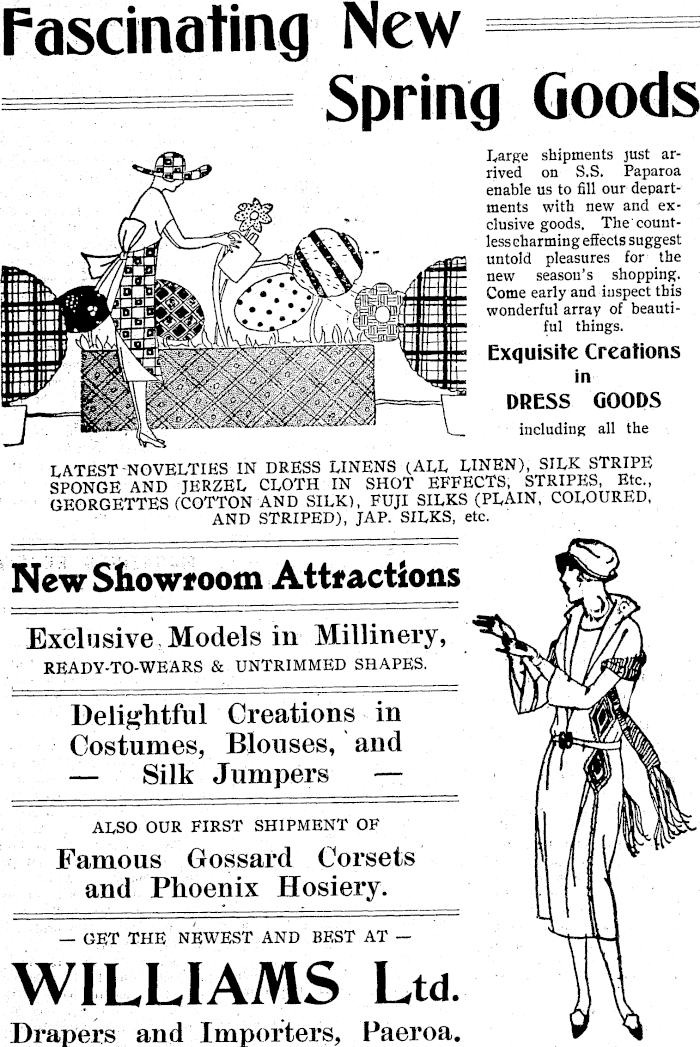 Fascinating New Spring Goods

Large shipments just arrived on S.S. Paparoa enable us to fill our departments with new and exclusive goods. The countless charming effects suggest untold pleasures for the new season's shopping. Come early and inspect this wonderful array of beautiful things.

Exquisite Creations in DRESS GOODS including all the

LATEST NOVELTIES IN DRESS LINENS (ALL LINEN), SILK STRIPE SPONGE AND JERZEL CLOTH IN SHOT EFFECTS, STRIPES, Etc., GEORGETTES (COTTON AND SILK), FUJI SILKS (PLAIN, COLOURED, AND STRIPED), JAP. SILKS, etc.

New Showroom Attractions

Exclusive Models in Millinery,
READY-TO-WEARS & UNTRIMMED SHAPES.

Delightful Creations in Costumes, Blouses, and — Silk Jumpers —

ALSO OUR FIRST SHIPMENT OF
Famous Gossard Corsets and Phoenix Hosiery.

— GET THE NEWEST AND BEST AT —

WILLIAMS Ltd.
Drapers and Importers, Paeroa.